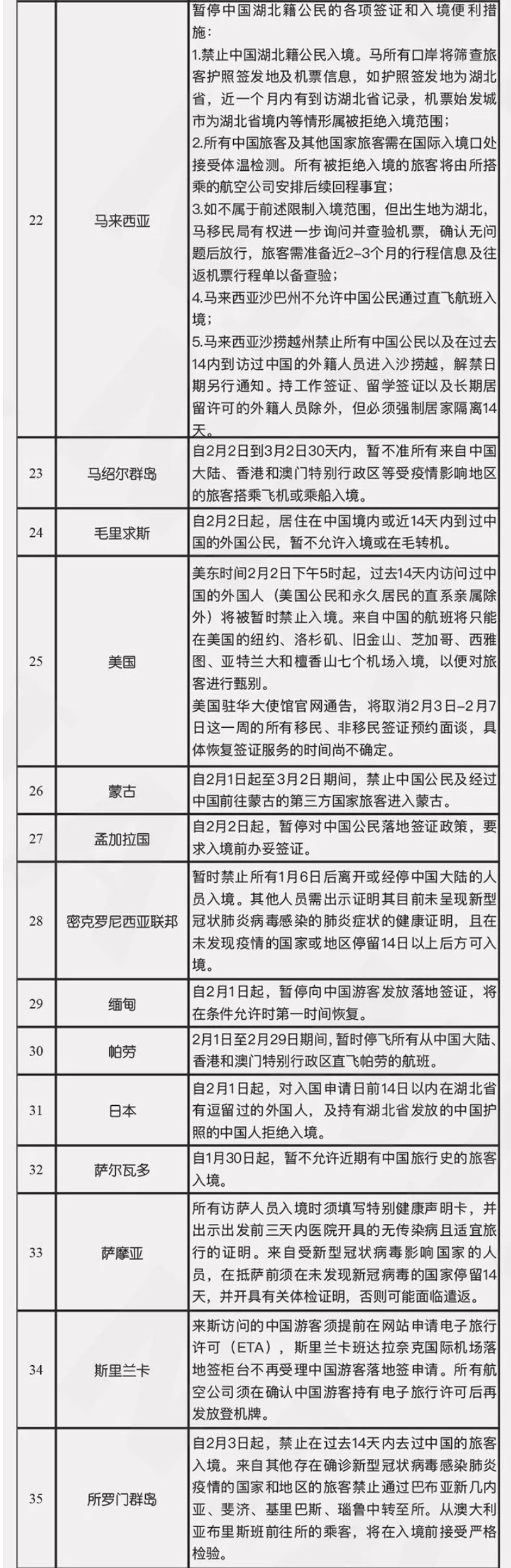 | | | |
|---|---|---|
| 22 | 马来西亚 | 暂停中国湖北籍公民的各项签证和入境便利措施：<br>1.禁止中国湖北籍公民入境。马所有口岸将筛查旅客护照签发地及机票信息，如护照签发地为湖北省，近一个月内有到访湖北省记录，机票始发城市为湖北省境内等情形属被拒绝入境范围；<br>2.所有中国旅客及其他国家旅客需在国际入境口处接受体温检测。所有被拒绝入境的旅客将由所搭乘的航空公司安排后续回程事宜；<br>3.如不属于前述限制入境范围，但出生地为湖北，马移民局有权进一步询问并查验机票，确认无问题后放行，旅客需准备近2-3个月的行程信息及往返机票行程单以备查验；<br>4.马来西亚沙巴州不允许中国公民通过直飞航班入境；<br>5.马来西亚沙捞越州禁止所有中国公民以及在过去14内到访过中国的外籍人员进入沙捞越，解禁日期另行通知。持工作签证、留学签证以及长期居留许可的外籍人员除外，但必须强制居家隔离14天。 |
| 23 | 马绍尔群岛 | 自2月2日到3月2日30天内，暂不准所有来自中国大陆、香港和澳门特别行政区等受疫情影响地区的旅客搭乘飞机或乘船入境。 |
| 24 | 毛里求斯 | 自2月2日起，居住在中国境内或近14天内到过中国的外国公民，暂不允许入境或在毛转机。 |
| 25 | 美国 | 美东时间2月2日下午5时起，过去14天内访问过中国的外国人（美国公民和永久居民的直系亲属除外）将被暂时禁止入境。来自中国的航班将只能在美国的纽约、洛杉矶、旧金山、芝加哥、西雅图、亚特兰大和檀香山七个机场入境，以便对旅客进行甄别。<br>美国驻华大使馆官网通告，将取消2月3日-2月7日这一周的所有移民、非移民签证预约面谈，具体恢复签证服务的时间尚不确定。 |
| 26 | 蒙古 | 自2月1日起至3月2日期间，禁止中国公民及经过中国前往蒙古的第三方国家旅客进入蒙古。 |
| 27 | 孟加拉国 | 自2月2日起，暂停对中国公民落地签证政策，要求入境前办妥签证。 |
| 28 | 密克罗尼西亚联邦 | 暂时禁止所有1月6日后离开或经停中国大陆的人员入境。其他人员需出示证明其目前未呈现新型冠状肺炎病毒感染的肺炎症状的健康证明，且在未发现疫情的国家或地区停留14日以上后方可入境。 |
| 29 | 缅甸 | 自2月1日起，暂停向中国游客发放落地签证，将在条件允许时第一时间恢复。 |
| 30 | 帕劳 | 2月1日至2月29日期间，暂时停飞所有从中国大陆、香港和澳门特别行政区直飞帕劳的航班。 |
| 31 | 日本 | 自2月1日起，对入国申请日前14日以内在湖北省有逗留过的外国人，及持有湖北省发放的中国护照的中国人拒绝入境。 |
| 32 | 萨尔瓦多 | 自1月30日起，暂不允许近期有中国旅行史的旅客入境。 |
| 33 | 萨摩亚 | 所有访萨人员入境时须填写特别健康声明卡，并出示出发前三天内医院开具的无传染病且适宜旅行的证明。来自受新型冠状病毒影响国家的人员，在抵萨前须在未发现新冠病毒的国家停留14天，并开具有关体检证明，否则可能面临遣返。 |
| 34 | 斯里兰卡 | 来斯访问的中国游客须提前在网站申请电子旅行许可（ETA），斯里兰卡班达拉奈克国际机场落地签柜台不再受理中国游客落地签申请。所有航空公司须在确认中国游客持有电子旅行许可后再发放登机牌。 |
| 35 | 所罗门群岛 | 自2月3日起，禁止在过去14天内去过中国的旅客入境。来自其他存在确诊新型冠状病毒感染肺炎疫情的国家和地区的旅客禁止通过巴布亚新几内亚、斐济、基里巴斯、瑙鲁中转至所。从澳大利亚布里斯班前往所的乘客，将在入境前接受严格检验。 |